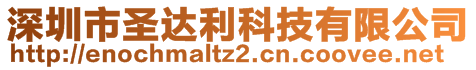 深圳市圣达利科技有限公司
http://enochmaltz2.cn.coovee.net